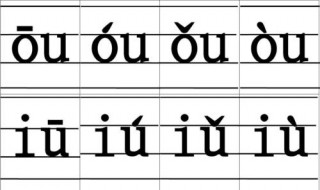 | ōu | óu | ǒu | òu |
|---|---|---|---|
| iū | iú | iǔ | iù |